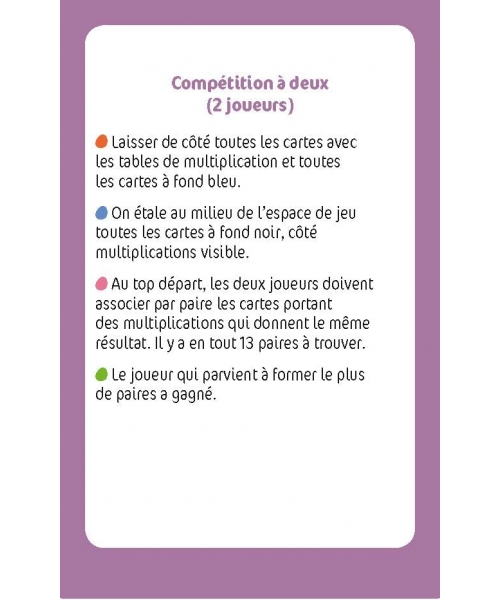 Compétition à deux
(2 joueurs)

Laisser de côté toutes les cartes avec les tables de multiplication et toutes les cartes à fond bleu.

On étale au milieu de l'espace de jeu toutes les cartes à fond noir, côté multiplications visible.

Au top départ, les deux joueurs doivent associer par paire les cartes portant des multiplications qui donnent le même résultat. Il y a en tout 13 paires à trouver.

Le joueur qui parvient à former le plus de paires a gagné.